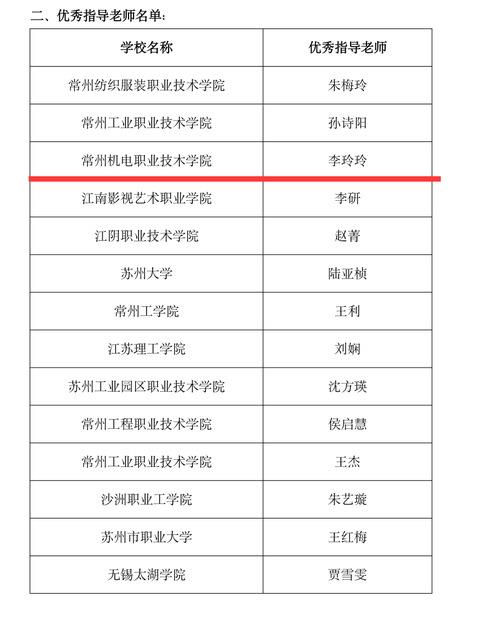 二、优秀指导老师名单：

| 学校名称 | 优秀指导老师 |
|---|---|
| 常州纺织服装职业技术学院 | 朱梅玲 |
| 常州工业职业技术学院 | 孙诗阳 |
| 常州机电职业技术学院 | 李玲玲 |
| 江南影视艺术职业学院 | 李研 |
| 江阴职业技术学院 | 赵菁 |
| 苏州大学 | 陆亚桢 |
| 常州工学院 | 王利 |
| 江苏理工学院 | 刘娴 |
| 苏州工业园区职业技术学院 | 沈方瑛 |
| 常州工程职业技术学院 | 侯启慧 |
| 常州工业职业技术学院 | 王杰 |
| 沙洲职业工学院 | 朱艺璇 |
| 苏州市职业大学 | 王红梅 |
| 无锡太湖学院 | 贾雪雯 |